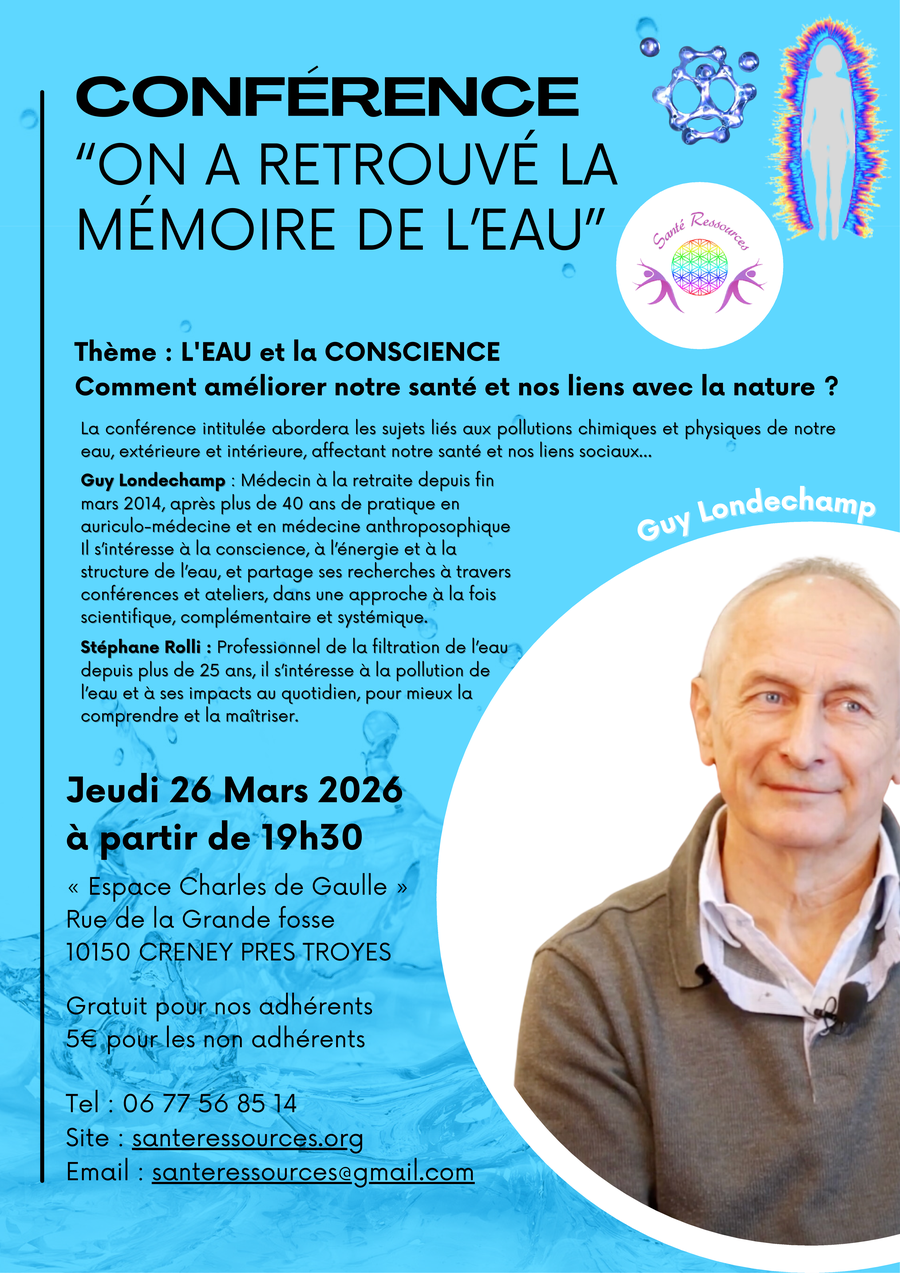 CONFÉRENCE
“ON A RETROUVÉ LA MÉMOIRE DE L’EAU”

Santé Ressources

Thème : L'EAU et la CONSCIENCE
Comment améliorer notre santé et nos liens avec la nature ?

La conférence intitulée abordera les sujets liés aux pollutions chimiques et physiques de notre eau, extérieure et intérieure, affectant notre santé et nos liens sociaux...

Guy Londechamp : Médecin à la retraite depuis fin mars 2014, après plus de 40 ans de pratique en auriculo-médecine et en médecine anthroposophique Il s’intéresse à la conscience, à l’énergie et à la structure de l’eau, et partage ses recherches à travers conférences et ateliers, dans une approche à la fois scientifique, complémentaire et systémique.

Stéphane Rolli : Professionnel de la filtration de l’eau depuis plus de 25 ans, il s’intéresse à la pollution de l’eau et à ses impacts au quotidien, pour mieux la comprendre et la maîtriser.

Guy Londechamp

Jeudi 26 Mars 2026
à partir de 19h30

« Espace Charles de Gaulle »
Rue de la Grande fosse
10150 CRENEY PRES TROYES

Gratuit pour nos adhérents
5€ pour les non adhérents

Tel : 06 77 56 85 14
Site : santeressources.org
Email : santeressources@gmail.com